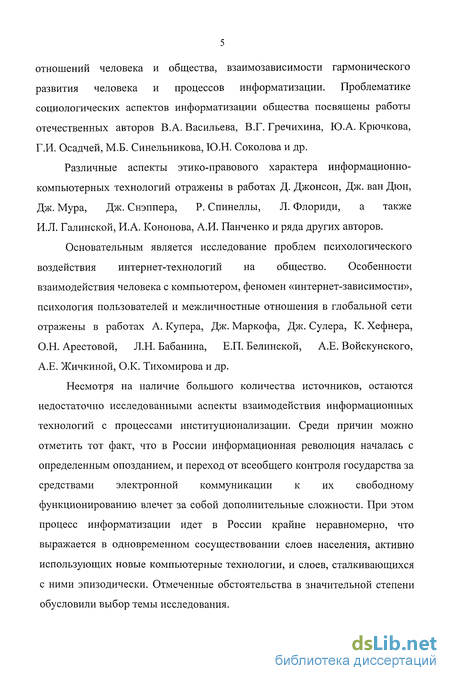 5

отношений человека и общества, взаимозависимости гармонического развития человека и процессов информатизации. Проблематике социологических аспектов информатизации общества посвящены работы отечественных авторов В.А. Васильева, В.Г. Гречихина, Ю.А. Крючкова, Г.И. Осадчей, М.Б. Синельникова, Ю.Н. Соколова и др.

Различные аспекты этико-правового характера информационно-компьютерных технологий отражены в работах Д. Джонсон, Дж. ван Дюн, Дж. Мура, Дж. Снэппера, Р. Спинеллы, Л. Флориди, а также И.Л. Галинской, И.А. Кононова, А.И. Панченко и ряда других авторов.

Основательным является исследование проблем психологического воздействия интернет-технологий на общество. Особенности взаимодействия человека с компьютером, феномен «интернет-зависимости», психология пользователей и межличностные отношения в глобальной сети отражены в работах А. Купера, Дж. Маркофа, Дж. Сулера, К. Хефнера, О.Н. Арестовой, Л.Н. Бабанина, Е.П. Белинской, А.Е. Войскунского, А.Е. Жичкиной, О.К. Тихомирова и др.

Несмотря на наличие большого количества источников, остаются недостаточно исследованными аспекты взаимодействия информационных технологий с процессами институционализации. Среди причин можно отметить тот факт, что в России информационная революция началась с определенным опозданием, и переход от всеобщего контроля государства за средствами электронной коммуникации к их свободному функционированию влечет за собой дополнительные сложности. При этом процесс информатизации идет в России крайне неравномерно, что выражается в одновременном сосуществовании слоев населения, активно использующих новые компьютерные технологии, и слоев, сталкивающихся с ними эпизодически. Отмеченные обстоятельства в значительной степени обусловили выбор темы исследования.

dsLib.net
библиотека диссертаций